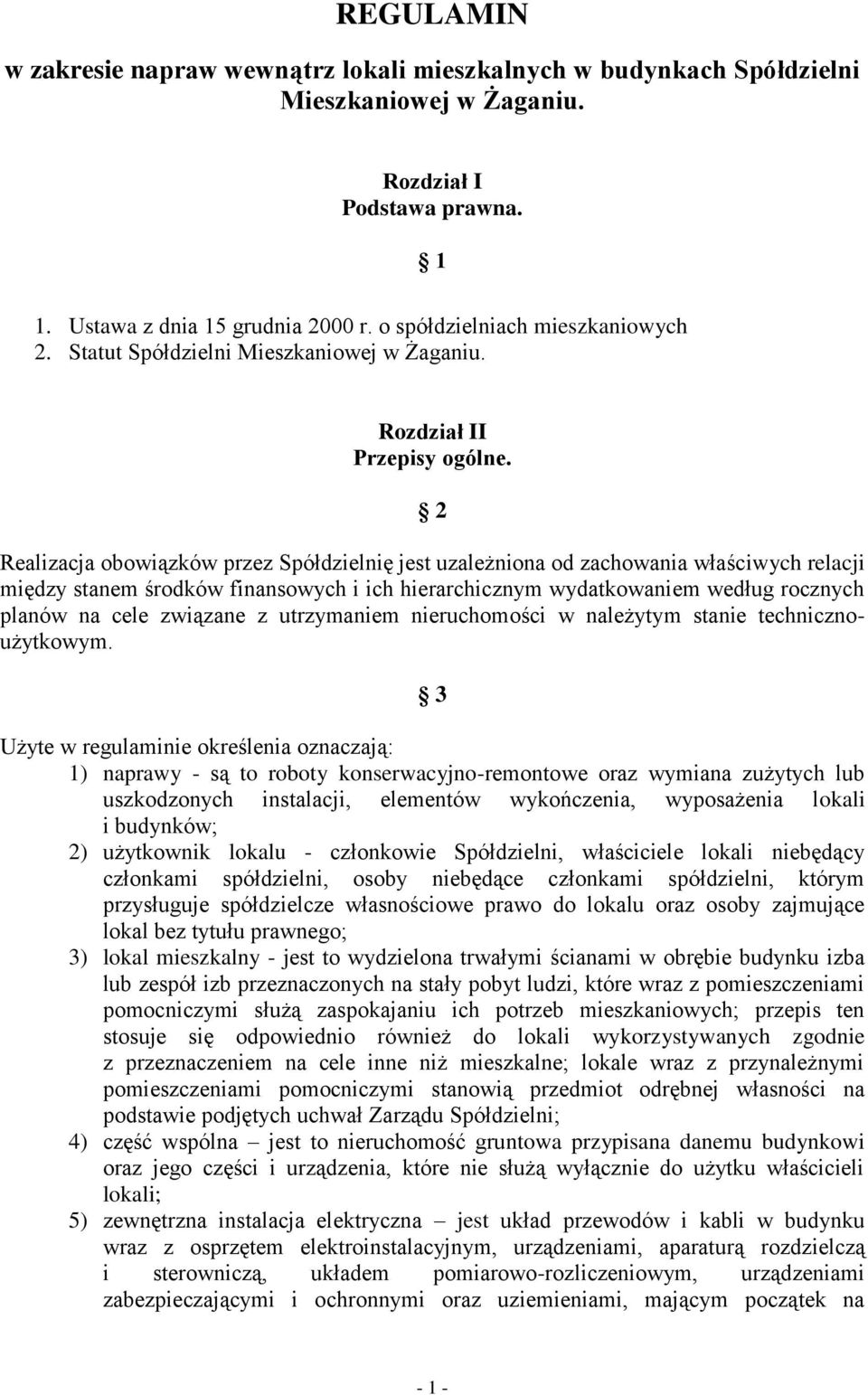 REGULAMIN

w zakresie napraw wewnątrz lokali mieszkalnych w budynkach Spółdzielni Mieszkaniowej w Żaganiu.

Rozdział I
Podstawa prawna.

§ 1

1. Ustawa z dnia 15 grudnia 2000 r. o spółdzielniach mieszkaniowych
2. Statut Spółdzielni Mieszkaniowej w Żaganiu.

Rozdział II
Przepisy ogólne.

§ 2

Realizacja obowiązków przez Spółdzielnię jest uzależniona od zachowania właściwych relacji między stanem środków finansowych i ich hierarchicznym wydatkowaniem według rocznych planów na cele związane z utrzymaniem nieruchomości w należytym stanie techniczno-użytkowym.

§ 3

Użyte w regulaminie określenia oznaczają:
1) naprawy - są to roboty konserwacyjno-remontowe oraz wymiana zużytych lub uszkodzonych instalacji, elementów wykończenia, wyposażenia lokali i budynków;
2) użytkownik lokalu - członkowie Spółdzielni, właściciele lokali niebędący członkami spółdzielni, osoby niebędące członkami spółdzielni, którym przysługuje spółdzielcze własnościowe prawo do lokalu oraz osoby zajmujące lokal bez tytułu prawnego;
3) lokal mieszkalny - jest to wydzielona trwałymi ścianami w obrębie budynku izba lub zespół izb przeznaczonych na stały pobyt ludzi, które wraz z pomieszczeniami pomocniczymi służą zaspokajaniu ich potrzeb mieszkaniowych; przepis ten stosuje się odpowiednio również do lokali wykorzystywanych zgodnie z przeznaczeniem na cele inne niż mieszkalne; lokale wraz z przynależnymi pomieszczeniami pomocniczymi stanowią przedmiot odrębnej własności na podstawie podjętych uchwał Zarządu Spółdzielni;
4) część wspólna – jest to nieruchomość gruntowa przypisana danemu budynkowi oraz jego części i urządzenia, które nie służą wyłącznie do użytku właścicieli lokali;
5) zewnętrzna instalacja elektryczna – jest układ przewodów i kabli w budynku wraz z osprzętem elektroinstalacyjnym, urządzeniami, aparaturą rozdzielczą i sterowniczą, układem pomiarowo-rozliczeniowym, urządzeniami zabezpieczającymi i ochronnymi oraz uziemieniami, mającym początek na

- 1 -